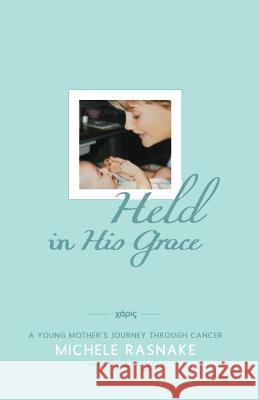 Held in His Grace

χάρις

A YOUNG MOTHER'S JOURNEY THROUGH CANCER

MICHELE RASNAKE

Kraina Książek